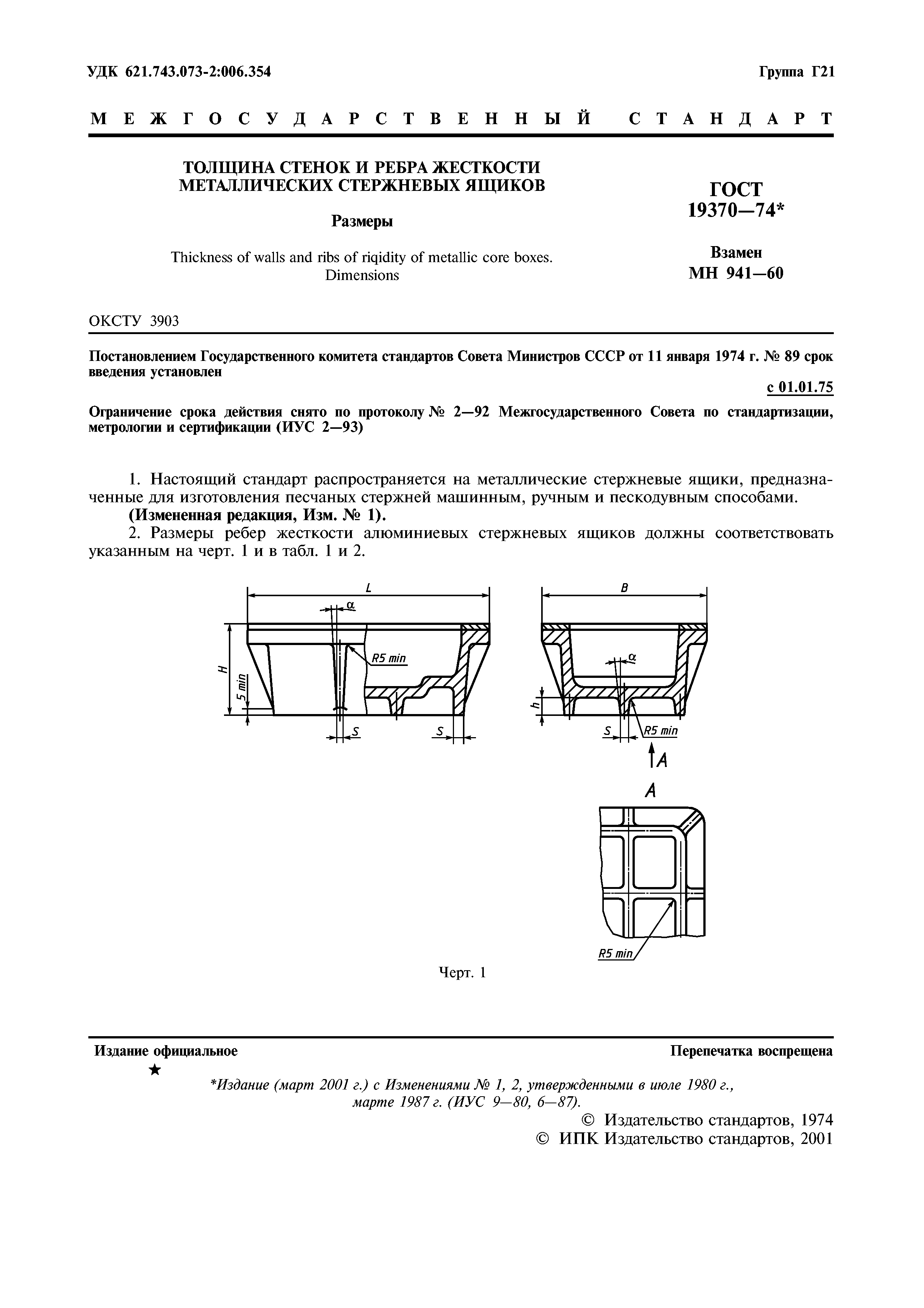 УДК 621.743.073-2:006.354

Группа Г21

МЕЖГОСУДАРСТВЕННЫЙ СТАНДАРТ

ТОЛЩИНА СТЕНОК И РЕБРА ЖЕСТКОСТИ МЕТАЛЛИЧЕСКИХ СТЕРЖНЕВЫХ ЯЩИКОВ

Размеры

Thickness of walls and ribs of riqidity of metallic core boxes. Dimensions

ГОСТ 19370—74*

Взамен МН 941—60

ОКСТУ 3903

Постановлением Государственного комитета стандартов Совета Министров СССР от 11 января 1974 г. № 89 срок введения установлен

с 01.01.75

Ограничение срока действия снято по протоколу № 2—92 Межгосударственного Совета по стандартизации, метрологии и сертификации (ИУС 2—93)

1. Настоящий стандарт распространяется на металлические стержневые ящики, предназначенные для изготовления песчаных стержней машинным, ручным и пескодувным способами.

(Измененная редакция, Изм. № 1).

2. Размеры ребер жесткости алюминиевых стержневых ящиков должны соответствовать указанным на черт. 1 и в табл. 1 и 2.

L
α
R5 min
H
5 min
S
S
B
α
h
S
R5 min
A
A
R5 min

Черт. 1

Издание официальное

Перепечатка воспрещена

★

*Издание (март 2001 г.) с Изменениями № 1, 2, утвержденными в июле 1980 г., марте 1987 г. (ИУС 9—80, 6—87).

© Издательство стандартов, 1974
© ИПК Издательство стандартов, 2001